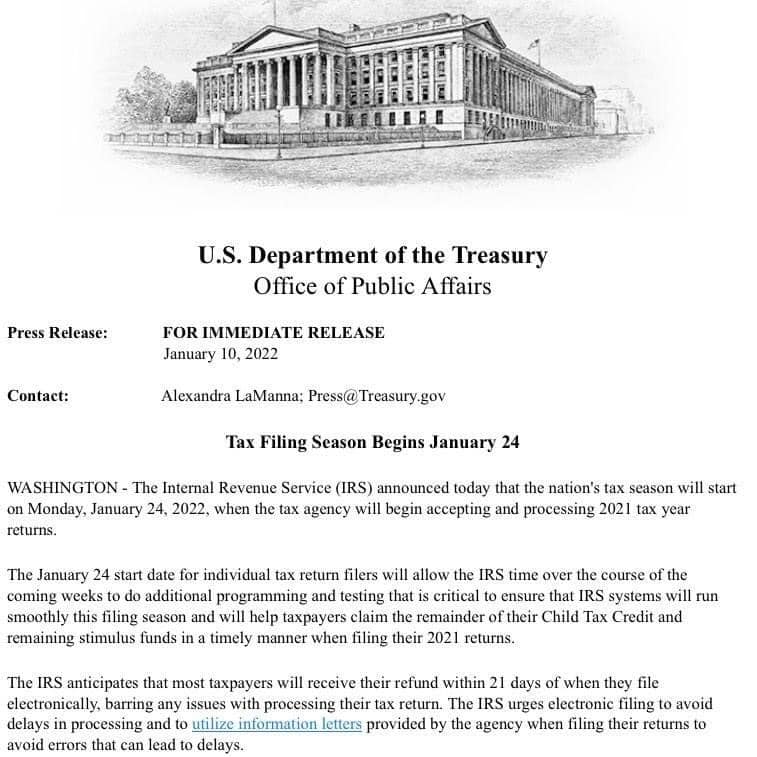 U.S. Department of the Treasury
Office of Public Affairs

Press Release: FOR IMMEDIATE RELEASE
January 10, 2022

Contact: Alexandra LaManna; Press@Treasury.gov

Tax Filing Season Begins January 24

WASHINGTON - The Internal Revenue Service (IRS) announced today that the nation's tax season will start on Monday, January 24, 2022, when the tax agency will begin accepting and processing 2021 tax year returns.

The January 24 start date for individual tax return filers will allow the IRS time over the course of the coming weeks to do additional programming and testing that is critical to ensure that IRS systems will run smoothly this filing season and will help taxpayers claim the remainder of their Child Tax Credit and remaining stimulus funds in a timely manner when filing their 2021 returns.

The IRS anticipates that most taxpayers will receive their refund within 21 days of when they file electronically, barring any issues with processing their tax return. The IRS urges electronic filing to avoid delays in processing and to utilize information letters provided by the agency when filing their returns to avoid errors that can lead to delays.